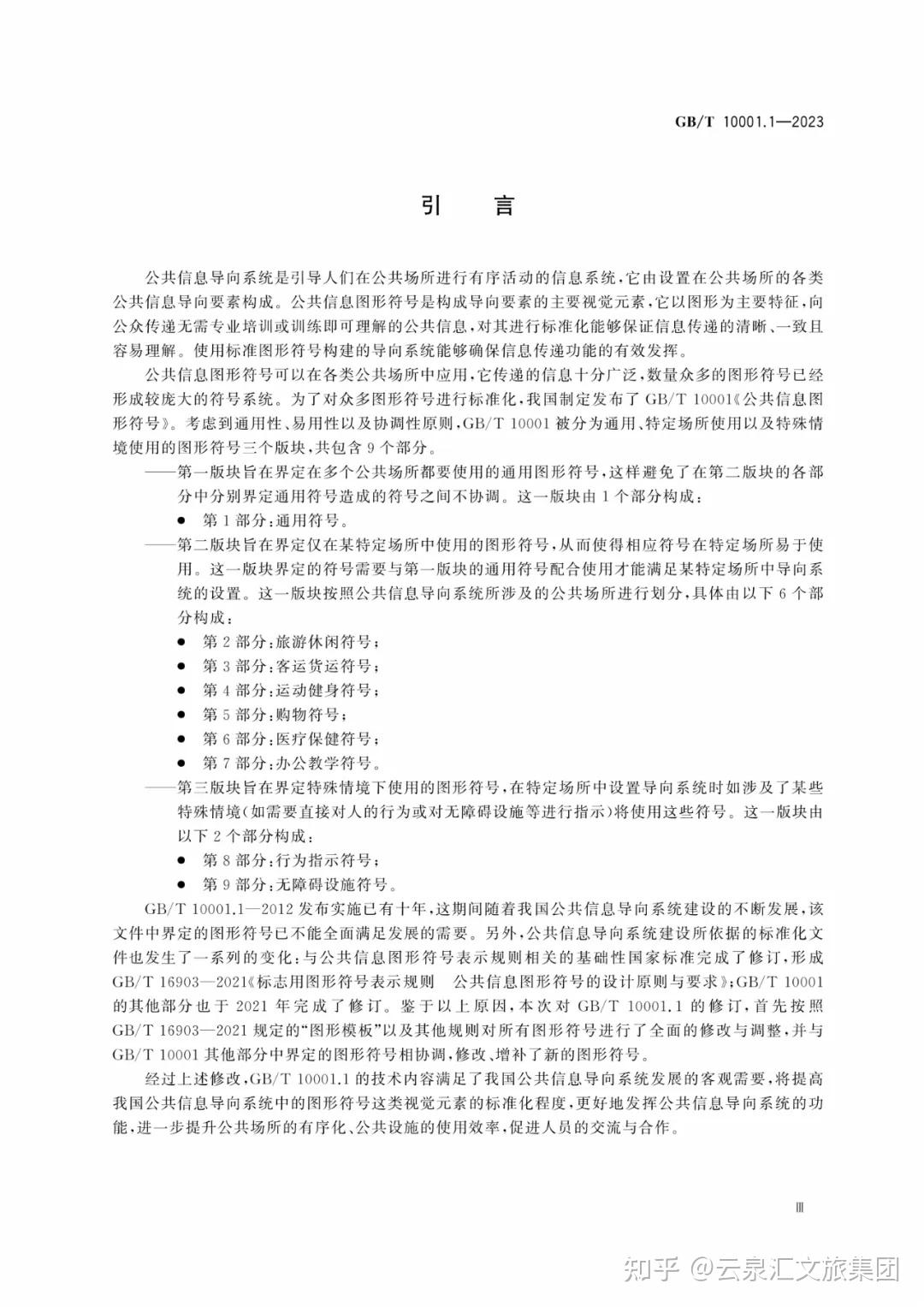 GB/T 10001.1—2023

引　言

公共信息导向系统是引导人们在公共场所进行有序活动的信息系统，它由设置在公共场所的各类公共信息导向要素构成。公共信息图形符号是构成导向要素的主要视觉元素，它以图形为主要特征，向公众传递无需专业培训或训练即可理解的公共信息，对其进行标准化能够保证信息传递的清晰、一致且容易理解。使用标准图形符号构建的导向系统能够确保信息传递功能的有效发挥。

公共信息图形符号可以在各类公共场所中应用，它传递的信息十分广泛，数量众多的图形符号已经形成较庞大的符号系统。为了对众多图形符号进行标准化，我国制定发布了 GB/T 10001《公共信息图形符号》。考虑到通用性、易用性以及协调性原则，GB/T 10001 被分为通用、特定场所使用以及特殊情境使用的图形符号三个版块，共包含 9 个部分。

——第一版块旨在界定在多个公共场所都要使用的通用图形符号，这样避免了在第二版块的各部分中分别界定通用符号造成的符号之间不协调。这一版块由 1 个部分构成：

● 第 1 部分：通用符号。

——第二版块旨在界定仅在某特定场所中使用的图形符号，从而使得相应符号在特定场所易于使用。这一版块界定的符号需要与第一版块的通用符号配合使用才能满足某特定场所中导向系统的设置。这一版块按照公共信息导向系统所涉及的公共场所进行划分，具体由以下 6 个部分构成：

● 第 2 部分：旅游休闲符号；
● 第 3 部分：客运货运符号；
● 第 4 部分：运动健身符号；
● 第 5 部分：购物符号；
● 第 6 部分：医疗保健符号；
● 第 7 部分：办公教学符号。

——第三版块旨在界定特殊情境下使用的图形符号，在特定场所中设置导向系统时如涉及了某些特殊情境（如需要直接对人的行为或对无障碍设施等进行指示）将使用这些符号。这一版块由以下 2 个部分构成：

● 第 8 部分：行为指示符号；
● 第 9 部分：无障碍设施符号。

GB/T 10001.1—2012 发布实施已有十年，这期间随着我国公共信息导向系统建设的不断发展，该文件中界定的图形符号已不能全面满足发展的需要。另外，公共信息导向系统建设所依据的标准化文件也发生了一系列的变化：与公共信息图形符号表示规则相关的基础性国家标准完成了修订，形成 GB/T 16903—2021《标志用图形符号表示规则　公共信息图形符号的设计原则与要求》；GB/T 10001 的其他部分也于 2021 年完成了修订。鉴于以上原因，本次对 GB/T 10001.1 的修订，首先按照 GB/T 16903—2021 规定的“图形模板”以及其他规则对所有图形符号进行了全面的修改与调整，并与 GB/T 10001 其他部分中界定的图形符号相协调，修改、增补了新的图形符号。

经过上述修改，GB/T 10001.1 的技术内容满足了我国公共信息导向系统发展的客观需要，将提高我国公共信息导向系统中的图形符号这类视觉元素的标准化程度，更好地发挥公共信息导向系统的功能，进一步提升公共场所的有序化、公共设施的使用效率，促进人员的交流与合作。

Ⅲ

知乎 @云泉汇文旅集团